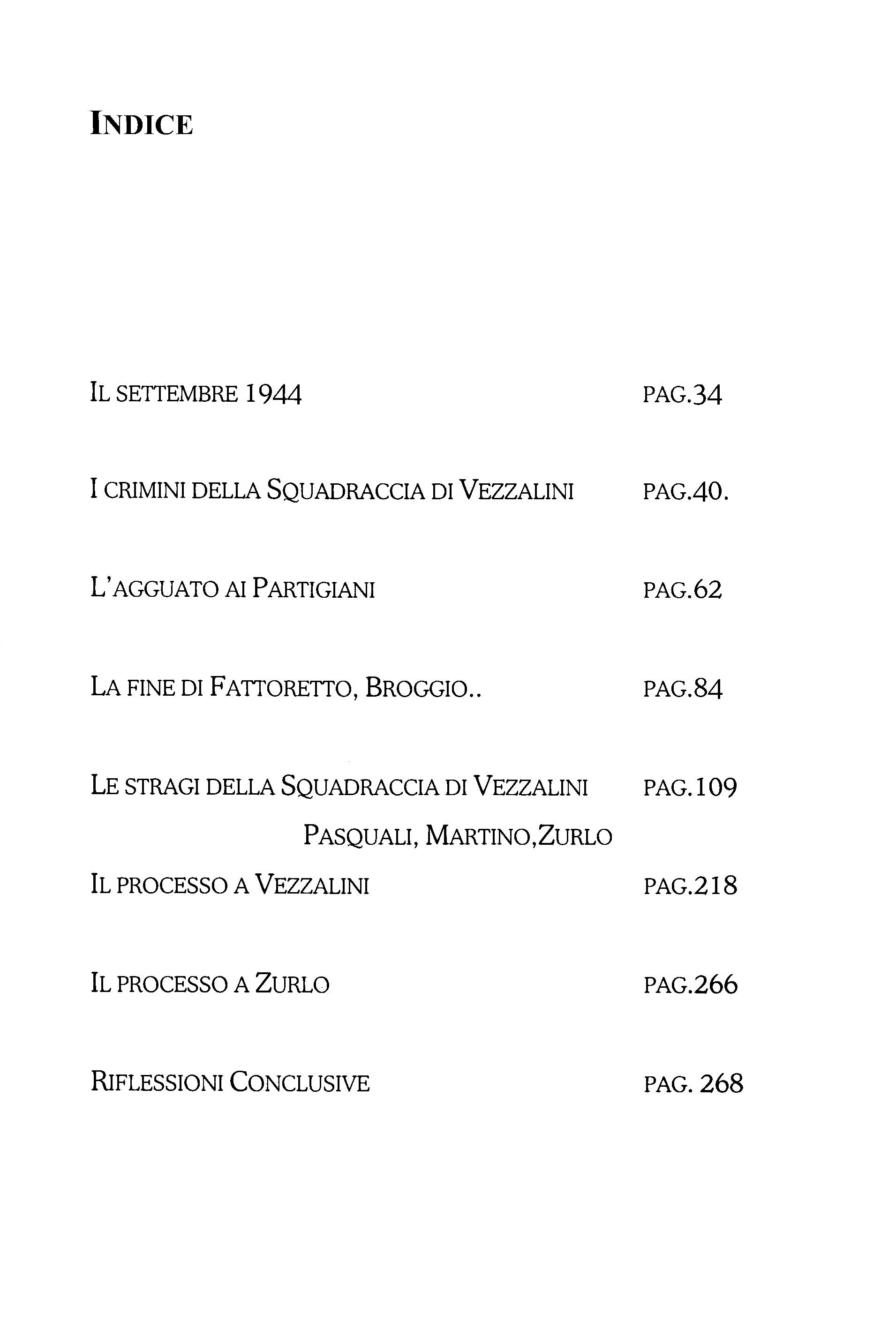 INDICE

IL SETTEMBRE 1944 PAG.34

I CRIMINI DELLA SQUADRACCIA DI VEZZALINI PAG.40.

L'AGGUATO AI PARTIGIANI PAG.62

LA FINE DI FATTORETTO, BROGGIO.. PAG.84

LE STRAGI DELLA SQUADRACCIA DI VEZZALINI PAG.109

PASQUALI, MARTINO,ZURLO

IL PROCESSO A VEZZALINI PAG.218

IL PROCESSO A ZURLO PAG.266

RIFLESSIONI CONCLUSIVE PAG. 268